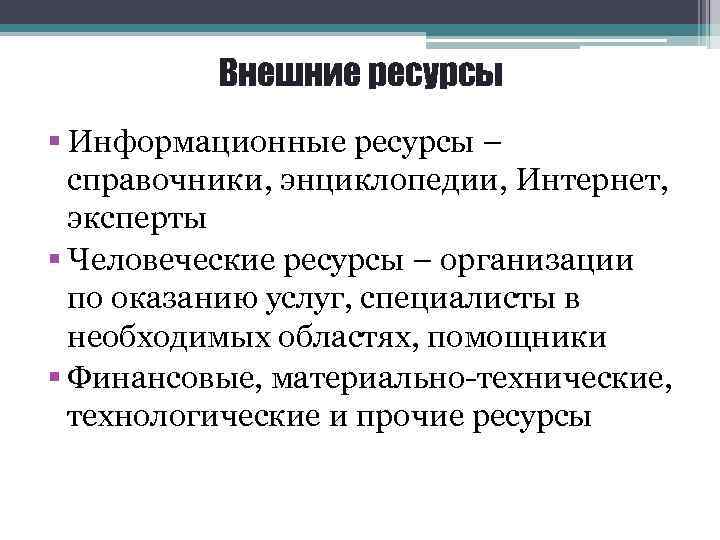 Внешние ресурсы

▪ Информационные ресурсы – справочники, энциклопедии, Интернет, эксперты
▪ Человеческие ресурсы – организации по оказанию услуг, специалисты в необходимых областях, помощники
▪ Финансовые, материально-технические, технологические и прочие ресурсы